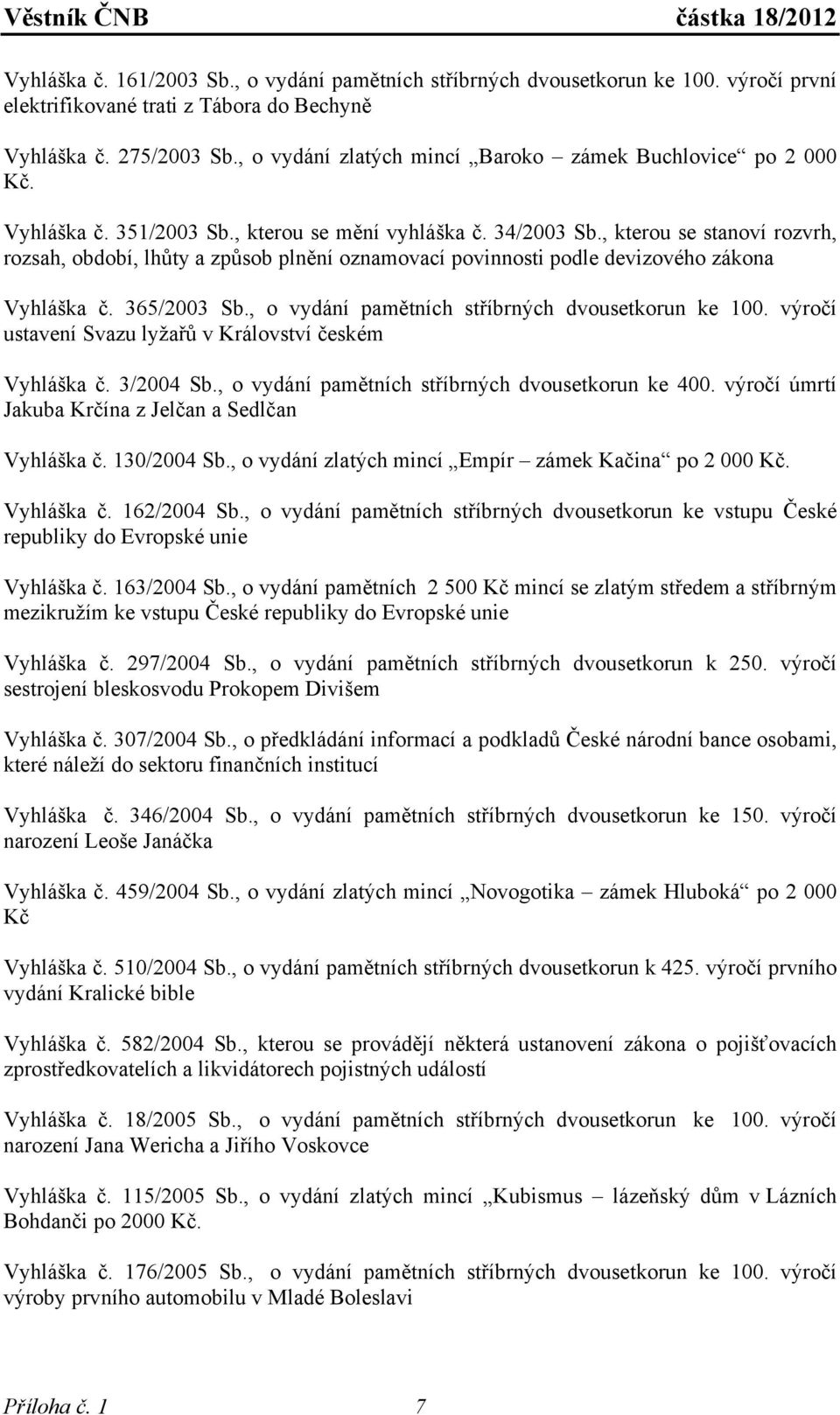 Věstník ČNB částka 18/2012

Vyhláška č. 161/2003 Sb., o vydání pamětních stříbrných dvousetkorun ke 100. výročí první elektrifikované trati z Tábora do Bechyně

Vyhláška č. 275/2003 Sb., o vydání zlatých mincí „Baroko – zámek Buchlovice“ po 2 000 Kč.

Vyhláška č. 351/2003 Sb., kterou se mění vyhláška č. 34/2003 Sb., kterou se stanoví rozvrh, rozsah, období, lhůty a způsob plnění oznamovací povinnosti podle devizového zákona

Vyhláška č. 365/2003 Sb., o vydání pamětních stříbrných dvousetkorun ke 100. výročí ustavení Svazu lyžařů v Království českém

Vyhláška č. 3/2004 Sb., o vydání pamětních stříbrných dvousetkorun ke 400. výročí úmrtí Jakuba Krčína z Jelčan a Sedlčan

Vyhláška č. 130/2004 Sb., o vydání zlatých mincí „Empír – zámek Kačina“ po 2 000 Kč.

Vyhláška č. 162/2004 Sb., o vydání pamětních stříbrných dvousetkorun ke vstupu České republiky do Evropské unie

Vyhláška č. 163/2004 Sb., o vydání pamětních 2 500 Kč mincí se zlatým středem a stříbrným mezikružím ke vstupu České republiky do Evropské unie

Vyhláška č. 297/2004 Sb., o vydání pamětních stříbrných dvousetkorun k 250. výročí sestrojení bleskosvodu Prokopem Divišem

Vyhláška č. 307/2004 Sb., o předkládání informací a podkladů České národní bance osobami, které náleží do sektoru finančních institucí

Vyhláška č. 346/2004 Sb., o vydání pamětních stříbrných dvousetkorun ke 150. výročí narození Leoše Janáčka

Vyhláška č. 459/2004 Sb., o vydání zlatých mincí „Novogotika – zámek Hluboká“ po 2 000 Kč

Vyhláška č. 510/2004 Sb., o vydání pamětních stříbrných dvousetkorun k 425. výročí prvního vydání Kralické bible

Vyhláška č. 582/2004 Sb., kterou se provádějí některá ustanovení zákona o pojišťovacích zprostředkovatelích a likvidátorech pojistných událostí

Vyhláška č. 18/2005 Sb., o vydání pamětních stříbrných dvousetkorun ke 100. výročí narození Jana Wericha a Jiřího Voskovce

Vyhláška č. 115/2005 Sb., o vydání zlatých mincí „Kubismus – lázeňský dům v Lázních Bohdanči po 2000 Kč.

Vyhláška č. 176/2005 Sb., o vydání pamětních stříbrných dvousetkorun ke 100. výročí výroby prvního automobilu v Mladé Boleslavi

Příloha č. 1 7